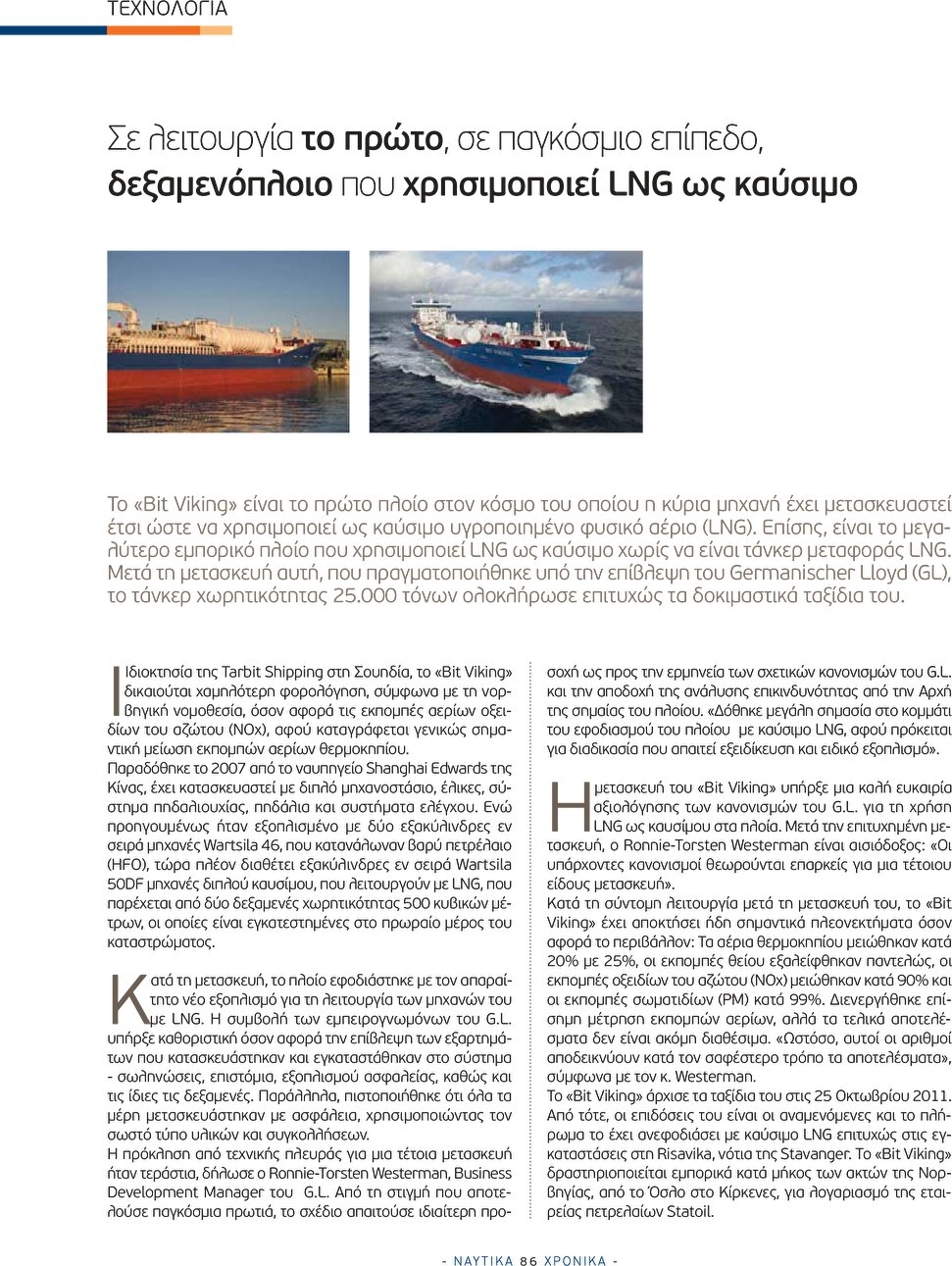 ΤΕΧΝΟΛΟΓΙΑ

Σε λειτουργία το πρώτο, σε παγκόσμιο επίπεδο, δεξαμενόπλοιο που χρησιμοποιεί LNG ως καύσιμο

Το «Bit Viking» είναι το πρώτο πλοίο στον κόσμο του οποίου η κύρια μηχανή έχει μετασκευαστεί έτσι ώστε να χρησιμοποιεί ως καύσιμο υγροποιημένο φυσικό αέριο (LNG). Επίσης, είναι το μεγαλύτερο εμπορικό πλοίο που χρησιμοποιεί LNG ως καύσιμο χωρίς να είναι τάνκερ μεταφοράς LNG. Μετά τη μετασκευή αυτή, που πραγματοποιήθηκε υπό την επίβλεψη του Germanischer Lloyd (GL), το τάνκερ χωρητικότητας 25.000 τόνων ολοκλήρωσε επιτυχώς τα δοκιμαστικά ταξίδια του.

Ιδιοκτησία της Tarbit Shipping στη Σουηδία, το «Bit Viking» δικαιούται χαμηλότερη φορολόγηση, σύμφωνα με τη νορβηγική νομοθεσία, όσον αφορά τις εκπομπές αερίων οξειδίων του αζώτου (NOx), αφού καταγράφεται γενικώς σημαντική μείωση εκπομπών αερίων θερμοκηπίου.
Παραδόθηκε το 2007 από το ναυπηγείο Shanghai Edwards της Κίνας, έχει κατασκευαστεί με διπλό μηχανοστάσιο, έλικες, σύστημα πηδαλιουχίας, πηδάλια και συστήματα ελέγχου. Ενώ προηγουμένως ήταν εξοπλισμένο με δύο εξακύλινδρες εν σειρά μηχανές Wartsila 46, που κατανάλωναν βαρύ πετρέλαιο (HFO), τώρα πλέον διαθέτει εξακύλινδρες εν σειρά Wartsila 50DF μηχανές διπλού καυσίμου, που λειτουργούν με LNG, που παρέχεται από δύο δεξαμενές χωρητικότητας 500 κυβικών μέτρων, οι οποίες είναι εγκατεστημένες στο πρωραίο μέρος του καταστρώματος.

Κατά τη μετασκευή, το πλοίο εφοδιάστηκε με τον απαραίτητο νέο εξοπλισμό για τη λειτουργία των μηχανών του με LNG. Η συμβολή των εμπειρογνωμόνων του G.L. υπήρξε καθοριστική όσον αφορά την επίβλεψη των εξαρτημάτων που κατασκευάστηκαν και εγκαταστάθηκαν στο σύστημα - σωληνώσεις, επιστόμια, εξοπλισμού ασφαλείας, καθώς και τις ίδιες τις δεξαμενές. Παράλληλα, πιστοποιήθηκε ότι όλα τα μέρη μετασκευάστηκαν με ασφάλεια, χρησιμοποιώντας τον σωστό τύπο υλικών και συγκολλήσεων.
Η πρόκληση από τεχνικής πλευράς για μια τέτοια μετασκευή ήταν τεράστια, δήλωσε ο Ronnie-Torsten Westerman, Business Development Manager του G.L. Από τη στιγμή που αποτελούσε παγκόσμια πρωτιά, το σχέδιο απαιτούσε ιδιαίτερη προσοχή ως προς την ερμηνεία των σχετικών κανονισμών του G.L. και την αποδοχή της ανάλυσης επικινδυνότητας από την Αρχή της σημαίας του πλοίου. «Δόθηκε μεγάλη σημασία στο κομμάτι του εφοδιασμού του πλοίου με καύσιμο LNG, αφού πρόκειται για διαδικασία που απαιτεί εξειδίκευση και ειδικό εξοπλισμό».

Η μετασκευή του «Bit Viking» υπήρξε μια καλή ευκαιρία αξιολόγησης των κανονισμών του G.L. για τη χρήση LNG ως καυσίμου στα πλοία. Μετά την επιτυχημένη μετασκευή, ο Ronnie-Torsten Westerman είναι αισιόδοξος: «Οι υπάρχοντες κανονισμοί θεωρούνται επαρκείς για μια τέτοιου είδους μετασκευή».
Κατά τη σύντομη λειτουργία μετά τη μετασκευή του, το «Bit Viking» έχει αποκτήσει ήδη σημαντικά πλεονεκτήματα όσον αφορά το περιβάλλον: Τα αέρια θερμοκηπίου μειώθηκαν κατά 20% με 25%, οι εκπομπές θείου εξαλείφθηκαν παντελώς, οι εκπομπές οξειδίων του αζώτου (NOx) μειώθηκαν κατά 90% και οι εκπομπές σωματιδίων (PM) κατά 99%. Διενεργήθηκε επίσημη μέτρηση εκπομπών αερίων, αλλά τα τελικά αποτελέσματα δεν είναι ακόμη διαθέσιμα. «Ωστόσο, αυτοί οι αριθμοί αποδεικνύουν κατά τον σαφέστερο τρόπο τα αποτελέσματα», σύμφωνα με τον κ. Westerman.
Το «Bit Viking» άρχισε τα ταξίδια του στις 25 Οκτωβρίου 2011. Από τότε, οι επιδόσεις του είναι οι αναμενόμενες και το πλήρωμα το έχει ανεφοδιάσει με καύσιμο LNG επιτυχώς στις εγκαταστάσεις στη Risavika, νότια της Stavanger. Το «Bit Viking» δραστηριοποιείται εμπορικά κατά μήκος των ακτών της Νορβηγίας, από το Όσλο στο Κίρκενες, για λογαριασμό της εταιρείας πετρελαίων Statoil.

- ΝΑΥΤΙΚΑ 86 ΧΡΟΝΙΚΑ -